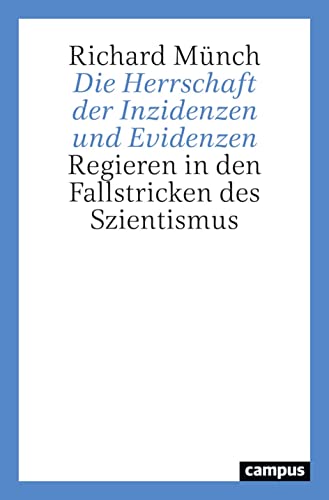 Richard Münch
Die Herrschaft der Inzidenzen und Evidenzen
Regieren in den Fallstricken des Szientismus

campus